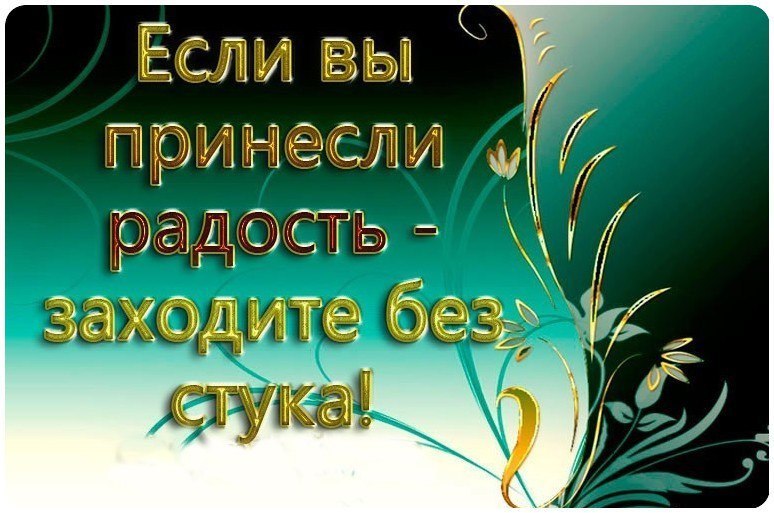 Если вы принесли радость - заходите без стука!